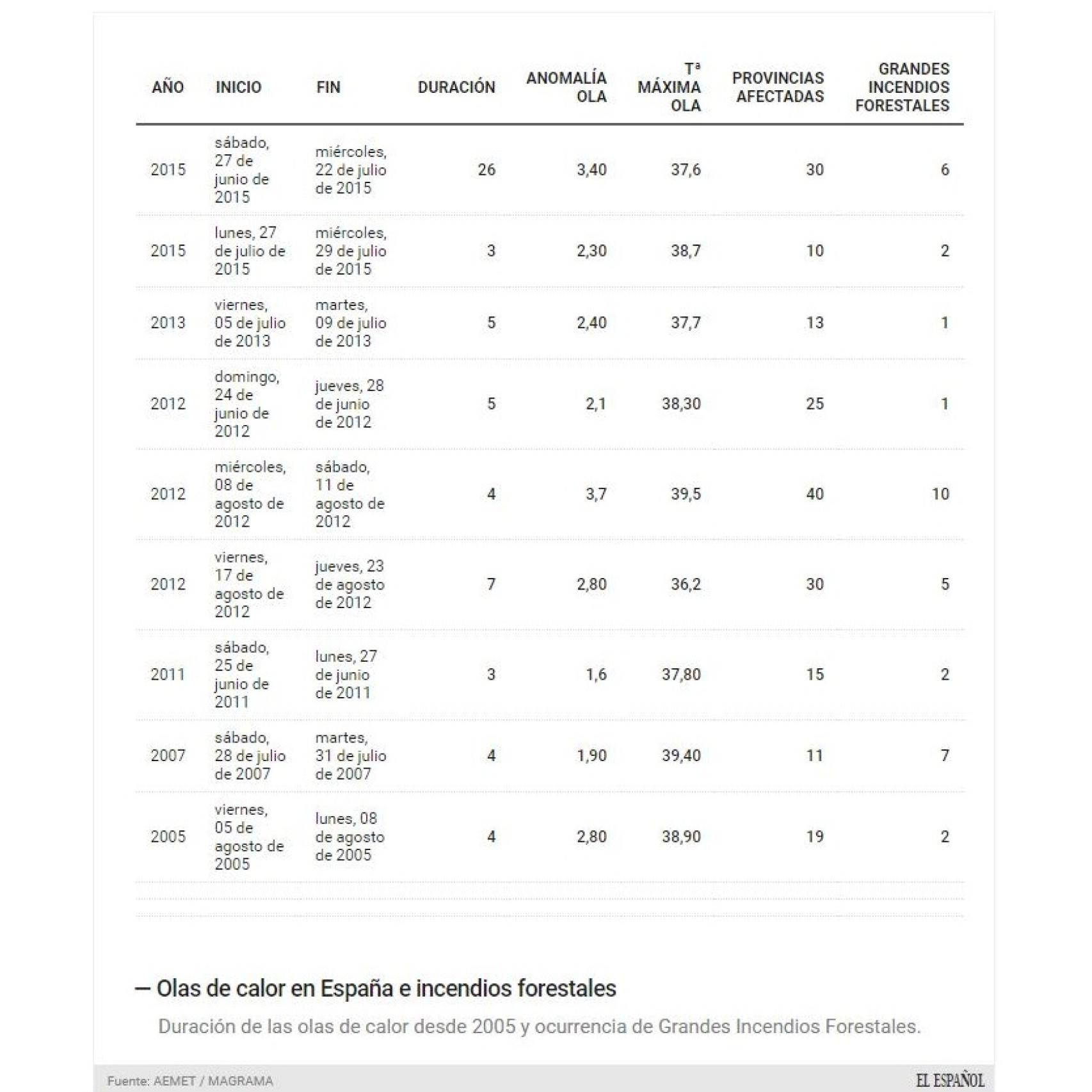 | AÑO | INICIO | FIN | DURACIÓN | ANOMALÍA OLA | Tª MÁXIMA OLA | PROVINCIAS AFECTADAS | GRANDES INCENDIOS FORESTALES |
|---|---|---|---|---|---|---|---|
| 2015 | sábado, 27 de junio de 2015 | miércoles, 22 de julio de 2015 | 26 | 3,40 | 37,6 | 30 | 6 |
| 2015 | lunes, 27 de julio de 2015 | miércoles, 29 de julio de 2015 | 3 | 2,30 | 38,7 | 10 | 2 |
| 2013 | viernes, 05 de julio de 2013 | martes, 09 de julio de 2013 | 5 | 2,40 | 37,7 | 13 | 1 |
| 2012 | domingo, 24 de junio de 2012 | jueves, 28 de junio de 2012 | 5 | 2,1 | 38,30 | 25 | 1 |
| 2012 | miércoles, 08 de agosto de 2012 | sábado, 11 de agosto de 2012 | 4 | 3,7 | 39,5 | 40 | 10 |
| 2012 | viernes, 17 de agosto de 2012 | jueves, 23 de agosto de 2012 | 7 | 2,80 | 36,2 | 30 | 5 |
| 2011 | sábado, 25 de junio de 2011 | lunes, 27 de junio de 2011 | 3 | 1,6 | 37,80 | 15 | 2 |
| 2007 | sábado, 28 de julio de 2007 | martes, 31 de julio de 2007 | 4 | 1,90 | 39,40 | 11 | 7 |
| 2005 | viernes, 05 de agosto de 2005 | lunes, 08 de agosto de 2005 | 4 | 2,80 | 38,90 | 19 | 2 |

— Olas de calor en España e incendios forestales

Duración de las olas de calor desde 2005 y ocurrencia de Grandes Incendios Forestales.

Fuente: AEMET / MAGRAMA

EL ESPAÑOL